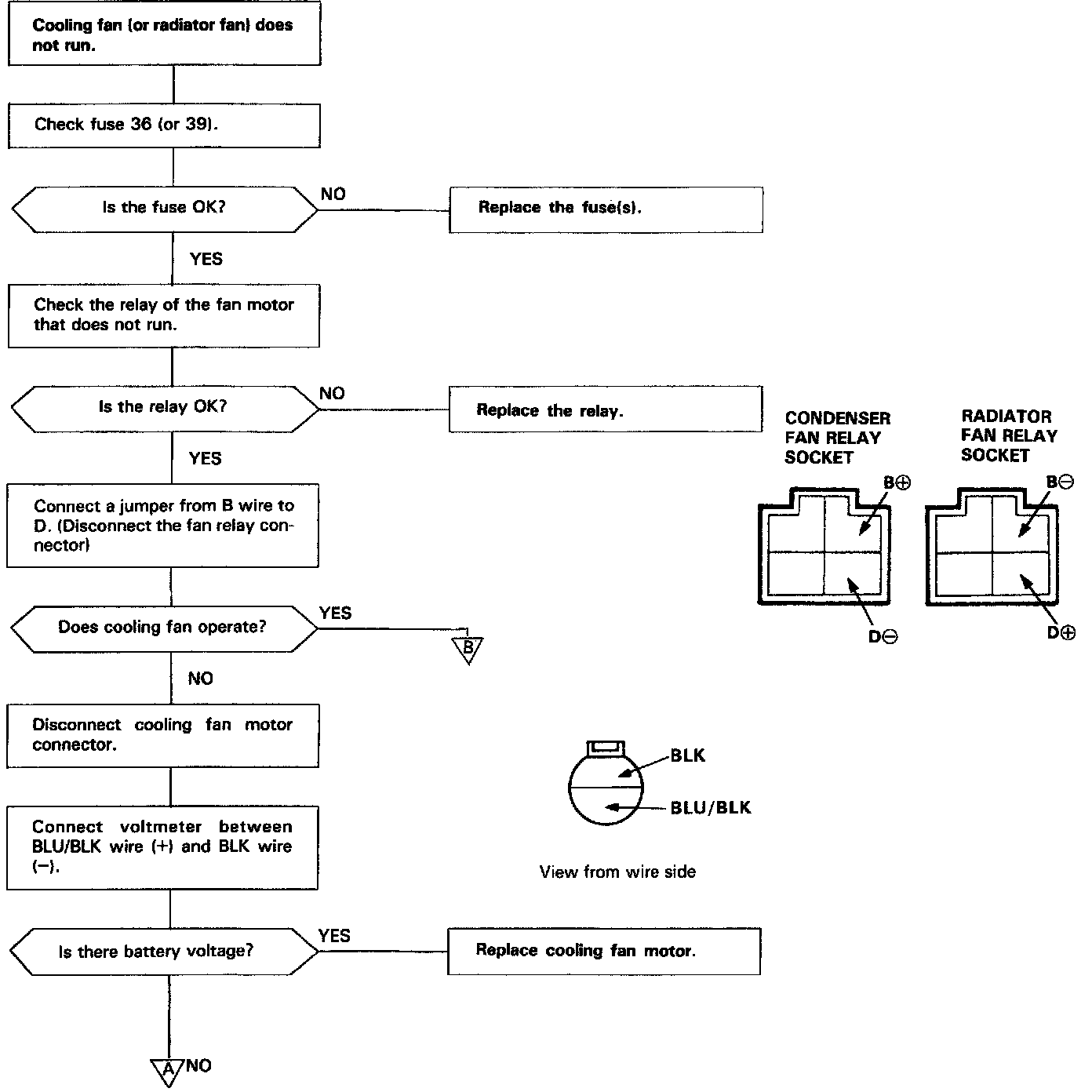 Cooling fan (or radiator fan) does not run.

Check fuse 36 (or 39).

Is the fuse OK?

NO

Replace the fuse(s).

YES

Check the relay of the fan motor that does not run.

Is the relay OK?

NO

Replace the relay.

YES

Connect a jumper from B wire to D. (Disconnect the fan relay connector)

Does cooling fan operate?

YES

B

NO

Disconnect cooling fan motor connector.

Connect voltmeter between BLU/BLK wire (+) and BLK wire (−).

Is there battery voltage?

YES

Replace cooling fan motor.

A

NO

CONDENSER FAN RELAY SOCKET

B⊕

D⊖

RADIATOR FAN RELAY SOCKET

B⊖

D⊕

BLK

BLU/BLK

View from wire side